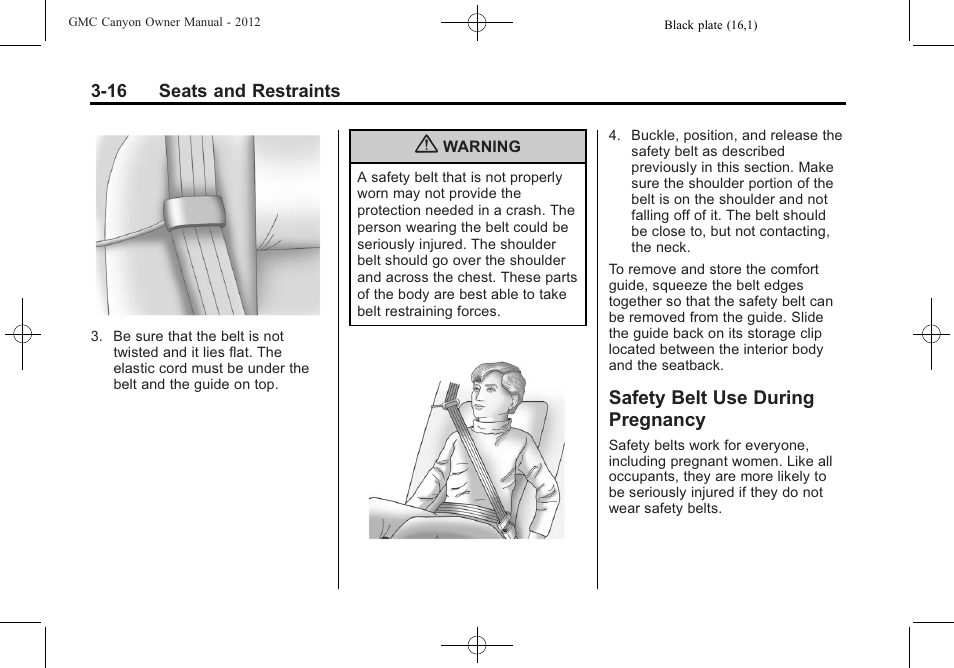 GMC Canyon Owner Manual - 2012

Black plate (16,1)

3-16 Seats and Restraints

3. Be sure that the belt is not twisted and it lies flat. The elastic cord must be under the belt and the guide on top.

WARNING

A safety belt that is not properly worn may not provide the protection needed in a crash. The person wearing the belt could be seriously injured. The shoulder belt should go over the shoulder and across the chest. These parts of the body are best able to take belt restraining forces.

4. Buckle, position, and release the safety belt as described previously in this section. Make sure the shoulder portion of the belt is on the shoulder and not falling off of it. The belt should be close to, but not contacting, the neck.

To remove and store the comfort guide, squeeze the belt edges together so that the safety belt can be removed from the guide. Slide the guide back on its storage clip located between the interior body and the seatback.

Safety Belt Use During Pregnancy

Safety belts work for everyone, including pregnant women. Like all occupants, they are more likely to be seriously injured if they do not wear safety belts.